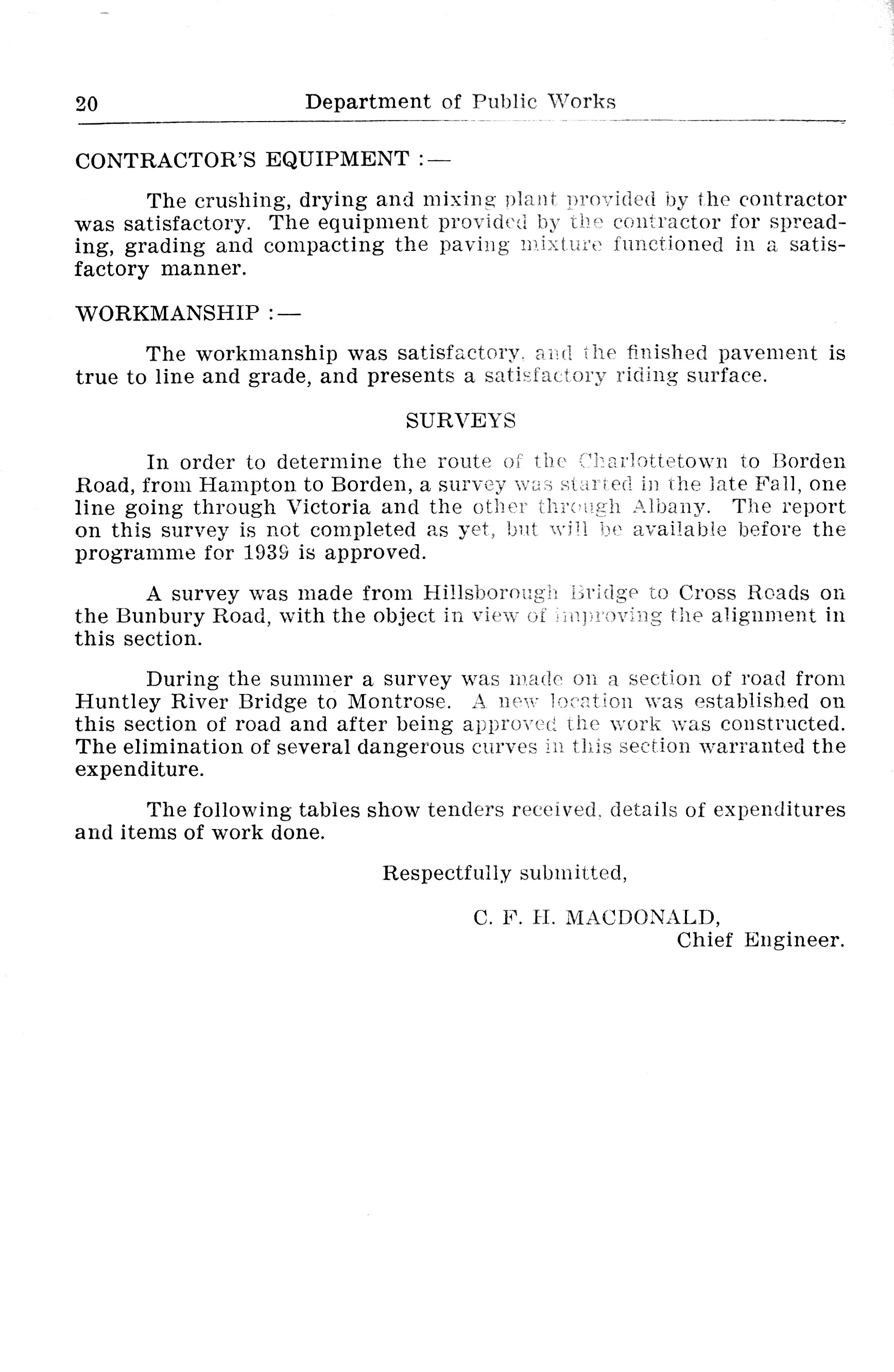 20 Department of Public Works

CONTRACTOR'S EQUIPMENT :—

The crushing, drying and mixing plant provided by the contractor was satisfactory. The equipment provided by the contractor for spreading, grading and compacting the paving mixture functioned in a satisfactory manner.

WORKMANSHIP :—

The workmanship was satisfactory, and the finished pavement is true to line and grade, and presents a satisfactory riding surface.

SURVEYS

In order to determine the route of the Charlottetown to Borden Road, from Hampton to Borden, a survey was started in the late Fall, one line going through Victoria and the other through Albany. The report on this survey is not completed as yet, but will be available before the programme for 1939 is approved.

A survey was made from Hillsborough Bridge to Cross Roads on the Bunbury Road, with the object in view of improving the alignment in this section.

During the summer a survey was made on a section of road from Huntley River Bridge to Montrose. A new location was established on this section of road and after being approved the work was constructed. The elimination of several dangerous curves in this section warranted the expenditure.

The following tables show tenders received, details of expenditures and items of work done.

Respectfully submitted,

C. F. H. MACDONALD,
Chief Engineer.